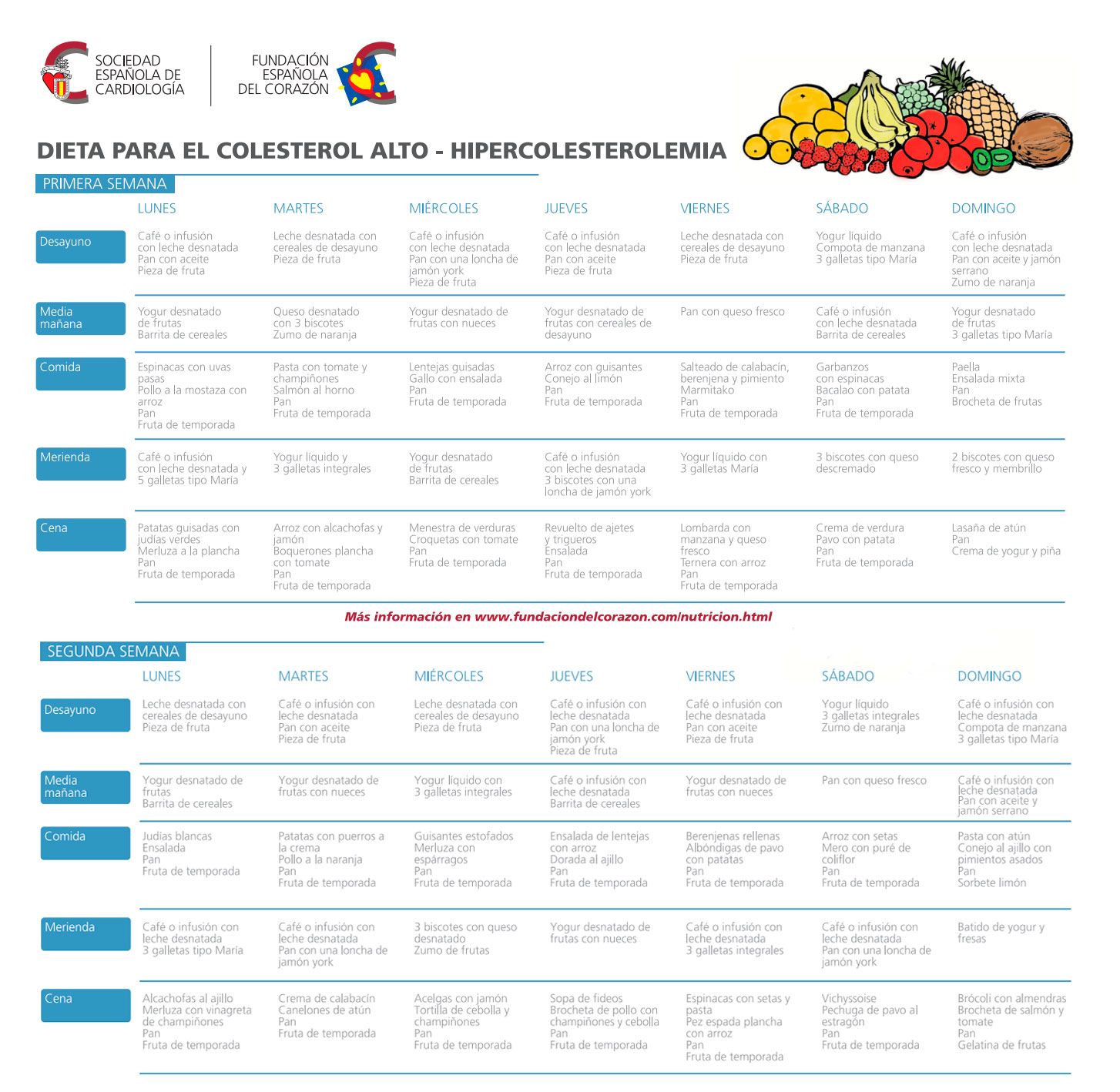 SOCIEDAD ESPAÑOLA DE CARDIOLOGÍA

FUNDACIÓN ESPAÑOLA DEL CORAZÓN

DIETA PARA EL COLESTEROL ALTO - HIPERCOLESTEROLEMIA

PRIMERA SEMANA

| | LUNES | MARTES | MIÉRCOLES | JUEVES | VIERNES | SÁBADO | DOMINGO |
|---|---|---|---|---|---|---|---|
| Desayuno | Café o infusión con leche desnatada Pan con aceite Pieza de fruta | Leche desnatada con cereales de desayuno Pieza de fruta | Café o infusión con leche desnatada Pan con una loncha de jamón york Pieza de fruta | Café o infusión con leche desnatada Pan con aceite Pieza de fruta | Leche desnatada con cereales de desayuno Pieza de fruta | Yogur líquido Compota de manzana 3 galletas tipo María | Café o infusión con leche desnatada Pan con aceite y jamón serrano Zumo de naranja |
| Media mañana | Yogur desnatado de frutas Barrita de cereales | Queso desnatado con 3 biscotes Zumo de naranja | Yogur desnatado de frutas con nueces | Yogur desnatado de frutas con cereales de desayuno | Pan con queso fresco | Café o infusión con leche desnatada Barrita de cereales | Yogur desnatado de frutas 3 galletas tipo María |
| Comida | Espinacas con uvas pasas Pollo a la mostaza con arroz Pan Fruta de temporada | Pasta con tomate y champiñones Salmón al horno Pan Fruta de temporada | Lentejas guisadas Gallo con ensalada Pan Fruta de temporada | Arroz con guisantes Conejo al limón Pan Fruta de temporada | Salteado de calabacín, berenjena y pimiento Marmitako Pan Fruta de temporada | Garbanzos con espinacas Bacalao con patata Pan Fruta de temporada | Paella Ensalada mixta Pan Brocheta de frutas |
| Merienda | Café o infusión con leche desnatada y 5 galletas tipo María | Yogur líquido y 3 galletas integrales | Yogur desnatado de frutas Barrita de cereales | Café o infusión con leche desnatada 3 biscotes con una loncha de jamón york | Yogur líquido con 3 galletas María | 3 biscotes con queso descremado | 2 biscotes con queso fresco y membrillo |
| Cena | Patatas guisadas con judías verdes Merluza a la plancha Pan Fruta de temporada | Arroz con alcachofas y jamón Boquerones plancha con tomate Pan Fruta de temporada | Menestra de verduras Croquetas con tomate Pan Fruta de temporada | Revuelto de ajetes y trigueros Ensalada Pan Fruta de temporada | Lombarda con manzana y queso fresco Ternera con arroz Pan Fruta de temporada | Crema de verdura Pavo con patata Pan Fruta de temporada | Lasaña de atún Pan Crema de yogur y piña |

Más información en www.fundaciondelcorazon.com/nutricion.html

SEGUNDA SEMANA

| | LUNES | MARTES | MIÉRCOLES | JUEVES | VIERNES | SÁBADO | DOMINGO |
|---|---|---|---|---|---|---|---|
| Desayuno | Leche desnatada con cereales de desayuno Pieza de fruta | Café o infusión con leche desnatada Pan con aceite Pieza de fruta | Leche desnatada con cereales de desayuno Pieza de fruta | Café o infusión con leche desnatada Pan con una loncha de jamón york Pieza de fruta | Café o infusión con leche desnatada Pan con aceite Pieza de fruta | Yogur líquido 3 galletas integrales Zumo de naranja | Café o infusión con leche desnatada Compota de manzana 3 galletas tipo María |
| Media mañana | Yogur desnatado de frutas Barrita de cereales | Yogur desnatado de frutas con nueces | Yogur líquido con 3 galletas integrales | Café o infusión con leche desnatada Barrita de cereales | Yogur desnatado de frutas con nueces | Pan con queso fresco | Café o infusión con leche desnatada Pan con aceite y jamón serrano |
| Comida | Judías blancas Ensalada Pan Fruta de temporada | Patatas con puerros a la crema Pollo a la naranja Pan Fruta de temporada | Guisantes estofados Merluza con espárragos Pan Fruta de temporada | Ensalada de lentejas con arroz Dorada al ajillo Pan Fruta de temporada | Berenjenas rellenas Albóndigas de pavo con patatas Pan Fruta de temporada | Arroz con setas Mero con puré de coliflor Pan Fruta de temporada | Pasta con atún Conejo al ajillo con pimientos asados Pan Sorbete limón |
| Merienda | Café o infusión con leche desnatada 3 galletas tipo María | Café o infusión con leche desnatada Pan con una loncha de jamón york | 3 biscotes con queso desnatado Zumo de frutas | Yogur desnatado de frutas con nueces | Café o infusión con leche desnatada 3 galletas integrales | Café o infusión con leche desnatada Pan con una loncha de jamón york | Batido de yogur y fresas |
| Cena | Alcachofas al ajillo Merluza con vinagreta de champiñones Pan Fruta de temporada | Crema de calabacín Canelones de atún Pan Fruta de temporada | Acelgas con jamón Tortilla de cebolla y champiñones Pan Fruta de temporada | Sopa de fideos Brocheta de pollo con champiñones y cebolla Pan Fruta de temporada | Espinacas con setas y pasta Pez espada plancha con arroz Pan Fruta de temporada | Vichyssoise Pechuga de pavo al estragón Pan Fruta de temporada | Brócoli con almendras Brocheta de salmón y tomate Pan Gelatina de frutas |